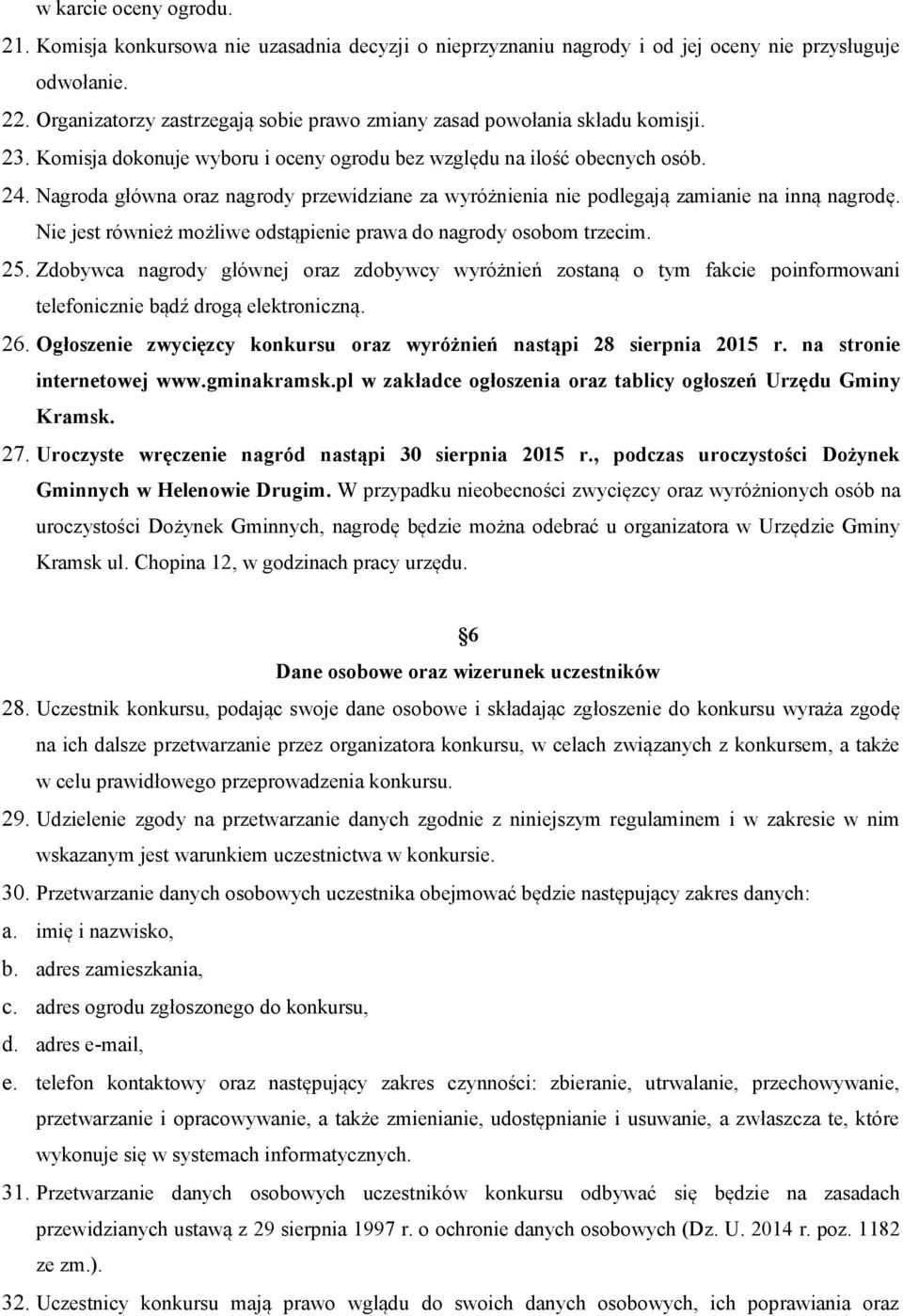 w karcie oceny ogrodu.

21. Komisja konkursowa nie uzasadnia decyzji o nieprzyznaniu nagrody i od jej oceny nie przysługuje odwołanie.

22. Organizatorzy zastrzegają sobie prawo zmiany zasad powołania składu komisji.

23. Komisja dokonuje wyboru i oceny ogrodu bez względu na ilość obecnych osób.

24. Nagroda główna oraz nagrody przewidziane za wyróżnienia nie podlegają zamianie na inną nagrodę. Nie jest również możliwe odstąpienie prawa do nagrody osobom trzecim.

25. Zdobywca nagrody głównej oraz zdobywcy wyróżnień zostaną o tym fakcie poinformowani telefonicznie bądź drogą elektroniczną.

26. Ogłoszenie zwycięzcy konkursu oraz wyróżnień nastąpi 28 sierpnia 2015 r. na stronie internetowej www.gminakramsk.pl w zakładce ogłoszenia oraz tablicy ogłoszeń Urzędu Gminy Kramsk.

27. Uroczyste wręczenie nagród nastąpi 30 sierpnia 2015 r., podczas uroczystości Dożynek Gminnych w Helenowie Drugim. W przypadku nieobecności zwycięzcy oraz wyróżnionych osób na uroczystości Dożynek Gminnych, nagrodę będzie można odebrać u organizatora w Urzędzie Gminy Kramsk ul. Chopina 12, w godzinach pracy urzędu.

6

Dane osobowe oraz wizerunek uczestników

28. Uczestnik konkursu, podając swoje dane osobowe i składając zgłoszenie do konkursu wyraża zgodę na ich dalsze przetwarzanie przez organizatora konkursu, w celach związanych z konkursem, a także w celu prawidłowego przeprowadzenia konkursu.

29. Udzielenie zgody na przetwarzanie danych zgodnie z niniejszym regulaminem i w zakresie w nim wskazanym jest warunkiem uczestnictwa w konkursie.

30. Przetwarzanie danych osobowych uczestnika obejmować będzie następujący zakres danych:
a. imię i nazwisko,
b. adres zamieszkania,
c. adres ogrodu zgłoszonego do konkursu,
d. adres e-mail,
e. telefon kontaktowy oraz następujący zakres czynności: zbieranie, utrwalanie, przechowywanie, przetwarzanie i opracowywanie, a także zmienianie, udostępnianie i usuwanie, a zwłaszcza te, które wykonuje się w systemach informatycznych.

31. Przetwarzanie danych osobowych uczestników konkursu odbywać się będzie na zasadach przewidzianych ustawą z 29 sierpnia 1997 r. o ochronie danych osobowych (Dz. U. 2014 r. poz. 1182 ze zm.).

32. Uczestnicy konkursu mają prawo wglądu do swoich danych osobowych, ich poprawiania oraz